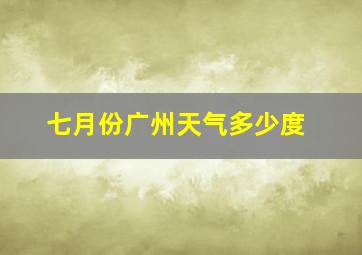 七月份广州天气多少度